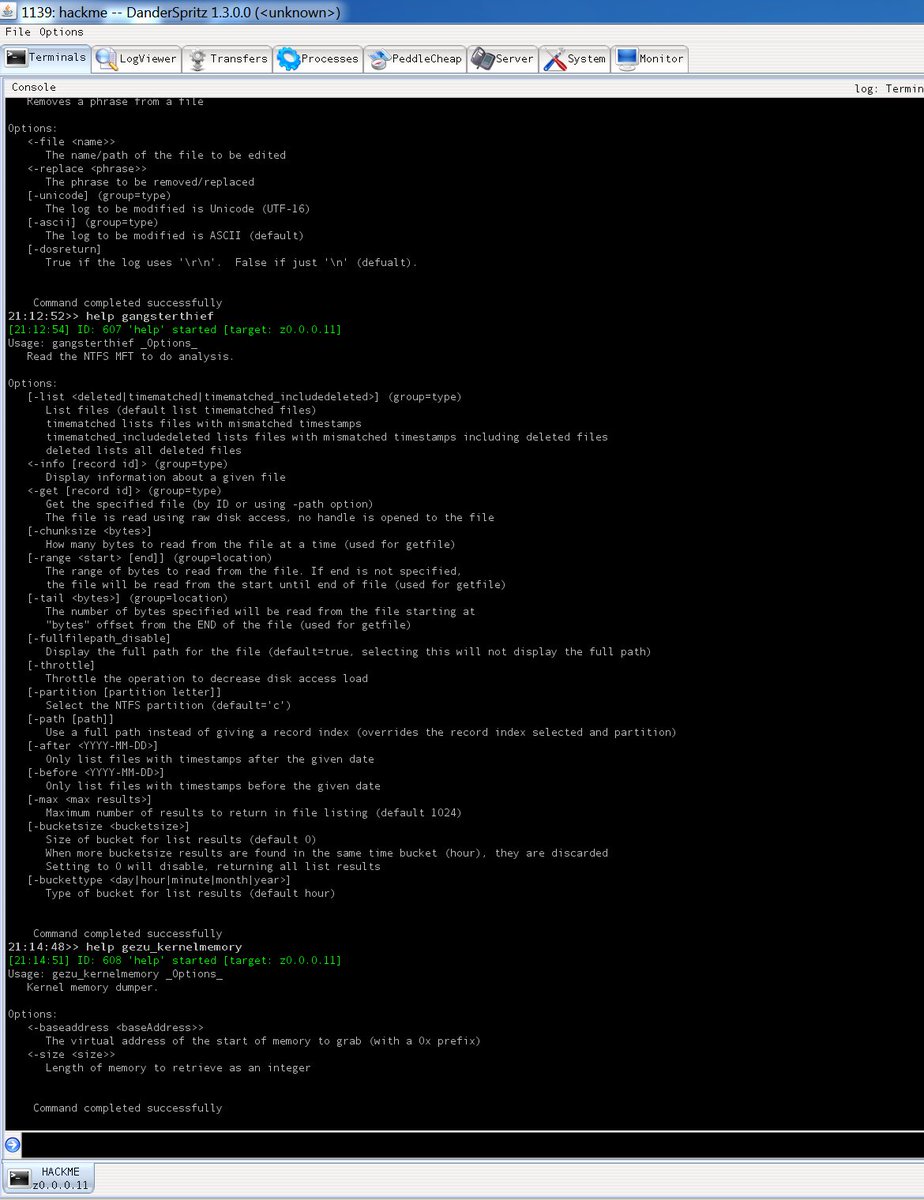 1139: hackme -- DanderSpritz 1.3.0.0 (<unknown>)
File Options
Terminals LogViewer Transfers Processes PeddleCheap Server System Monitor
Console
log: Termin

Removes a phrase from a file

Options:
<-file <name>>
The name/path of the file to be edited
<-replace <phrase>>
The phrase to be removed/replaced
[-unicode] (group=type)
The log to be modified is Unicode (UTF-16)
[-ascii] (group=type)
The log to be modified is ASCII (default)
[-dosreturn]
True if the log uses '\r\n'. False if just '\n' (defualt).

Command completed successfully
21:12:52>> help gangsterthief
[21:12:54] ID: 607 'help' started [target: z0.0.0.11]
Usage: gangsterthief _Options_
Read the NTFS MFT to do analysis.

Options:
[-list <deleted|timematched|timematched_includedeleted>] (group=type)
List files (default list timematched files)
timematched lists files with mismatched timestamps
timematched_includedeleted lists files with mismatched timestamps including deleted files
deleted lists all deleted files
<-info [record id]> (group=type)
Display information about a given file
<-get [record id]> (group=type)
Get the specified file (by ID or using -path option)
The file is read using raw disk access, no handle is opened to the file
[-chunksize <bytes>]
How many bytes to read from the file at a time (used for getfile)
[-range <start> [end]] (group=location)
The range of bytes to read from the file. If end is not specified,
the file will be read from the start until end of file (used for getfile)
[-tail <bytes>] (group=location)
The number of bytes specified will be read from the file starting at
"bytes" offset from the END of the file (used for getfile)
[-fullfilepath_disable]
Display the full path for the file (default=true, selecting this will not display the full path)
[-throttle]
Throttle the operation to decrease disk access load
[-partition [partition letter]]
Select the NTFS partition (default='c')
[-path [path]]
Use a full path instead of giving a record index (overrides the record index selected and partition)
[-after <YYYY-MM-DD>]
Only list files with timestamps after the given date
[-before <YYYY-MM-DD>]
Only list files with timestamps before the given date
[-max <max results>]
Maximum number of results to return in file listing (default 1024)
[-bucketsize <bucketsize>]
Size of bucket for list results (default 0)
When more bucketsize results are found in the same time bucket (hour), they are discarded
Setting to 0 will disable, returning all list results
[-buckettype <day|hour|minute|month|year>]
Type of bucket for list results (default hour)

Command completed successfully
21:14:48>> help gezu_kernelmemory
[21:14:51] ID: 608 'help' started [target: z0.0.0.11]
Usage: gezu_kernelmemory _Options_
Kernel memory dumper.

Options:
<-baseaddress <baseAddress>>
The virtual address of the start of memory to grab (with a 0x prefix)
<-size <size>>
Length of memory to retrieve as an integer

Command completed successfully

HACKME
z0.0.0.11